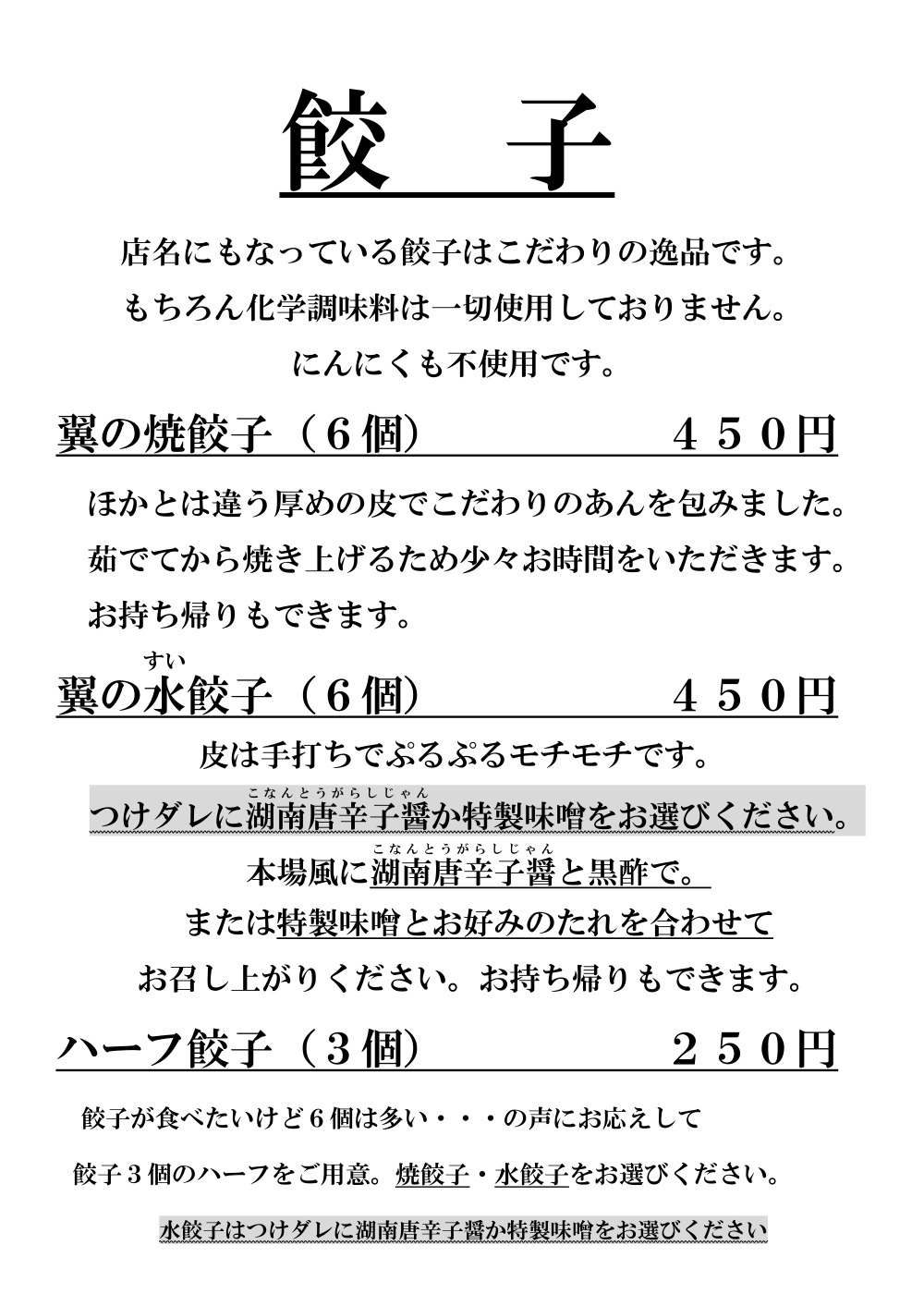 餃　子

店名にもなっている餃子はこだわりの逸品です。
もちろん化学調味料は一切使用しておりません。
にんにくも不使用です。

翼の焼餃子（６個）　４５０円

ほかとは違う厚めの皮でこだわりのあんを包みました。
茹でてから焼き上げるため少々お時間をいただきます。
お持ち帰りもできます。

すい
翼の水餃子（６個）　４５０円

皮は手打ちでぷるぷるモチモチです。
こなんとうがらしじゃん
つけダレに湖南唐辛子醤か特製味噌をお選びください。
こなんとうがらしじゃん
本場風に湖南唐辛子醤と黒酢で。
または特製味噌とお好みのたれを合わせて
お召し上がりください。お持ち帰りもできます。

ハーフ餃子（３個）　２５０円

餃子が食べたいけど６個は多い・・・の声にお応えして
餃子３個のハーフをご用意。焼餃子・水餃子をお選びください。

水餃子はつけダレに湖南唐辛子醤か特製味噌をお選びください